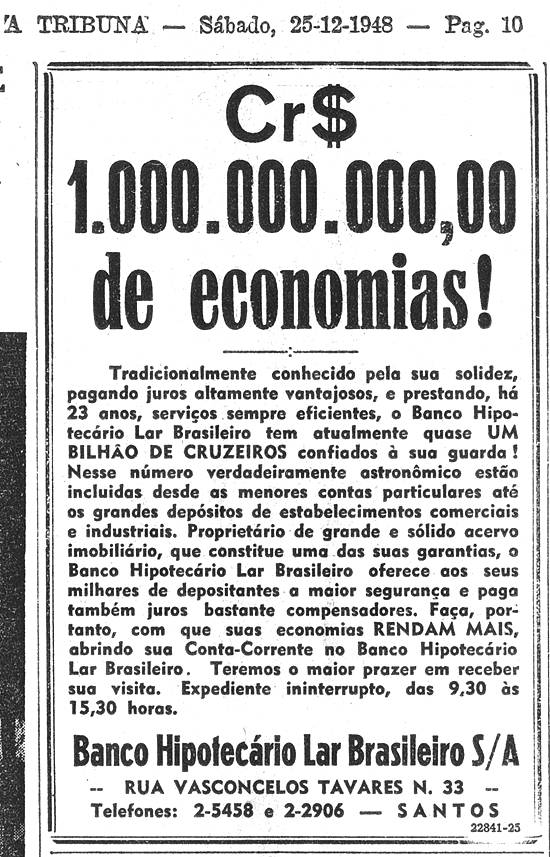 A TRIBUNA — Sábado, 25-12-1948 — Pag. 10

Cr$
1.000.000.000,00
de economias!

Tradicionalmente conhecido pela sua solidez, pagando juros altamente vantajosos, e prestando, há 23 anos, serviços sempre eficientes, o Banco Hipotecário Lar Brasileiro tem atualmente quase UM BILHÃO DE CRUZEIROS confiados à sua guarda! Nesse número verdadeiramente astronômico estão incluidas desde as menores contas particulares até os grandes depósitos de estabelecimentos comerciais e industriais. Proprietário de grande e sólido acervo imobiliário, que constitue uma das suas garantias, o Banco Hipotecário Lar Brasileiro oferece aos seus milhares de depositantes a maior segurança e paga também juros bastante compensadores. Faça, portanto, com que suas economias RENDAM MAIS, abrindo sua Conta-Corrente no Banco Hipotecário Lar Brasileiro. Teremos o maior prazer em receber sua visita. Expediente ininterrupto, das 9,30 às 15,30 horas.

Banco Hipotecário Lar Brasileiro S/A
-- RUA VASCONCELOS TAVARES N. 33 --
Telefones: 2-5458 e 2-2906 — SANTOS
22841-25